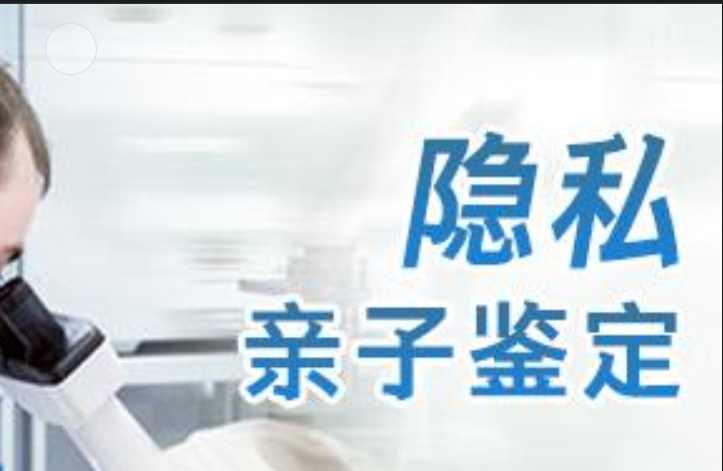 隐私
亲子鉴定